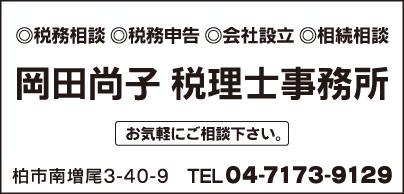 ◎税務相談 ◎税務申告 ◎会社設立 ◎相続相談

岡田尚子 税理士事務所

お気軽にご相談下さい。

柏市南増尾3-40-9 TEL 04-7173-9129